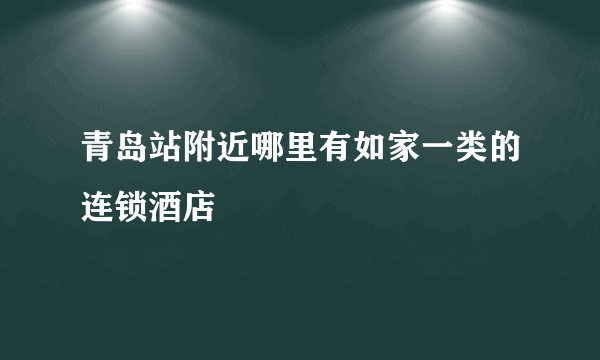 青岛站附近哪里有如家一类的连锁酒店